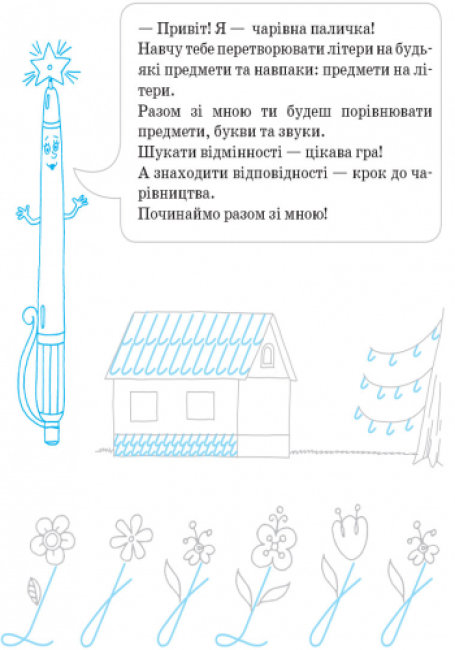 — Привіт! Я — чарівна паличка!
Навчу тебе перетворювати літери на будь-які предмети та навпаки: предмети на літери.
Разом зі мною ти будеш порівнювати предмети, букви та звуки.
Шукати відмінності — цікава гра!
А знаходити відповідності — крок до чарівництва.
Починаймо разом зі мною!